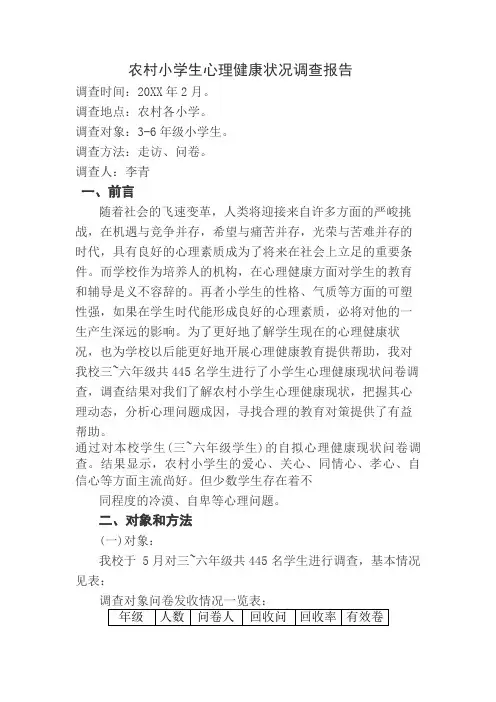 农村小学生心理健康状况调查报告

调查时间：20XX 年 2 月。

调查地点：农村各小学。

调查对象：3-6 年级小学生。

调查方法：走访、问卷。

调查人：李青

一、前言

随着社会的飞速变革，人类将迎接来自许多方面的严峻挑战，在机遇与竞争并存，希望与痛苦并存，光荣与苦难并存的时代，具有良好的心理素质成为了将来在社会上立足的重要条件。而学校作为培养人的机构，在心理健康方面对学生的教育和辅导是义不容辞的。再者小学生的性格、气质等方面的可塑性强，如果在学生时代能形成良好的心理素质，必将对他的一生产生深远的影响。为了更好地了解学生现在的心理健康状况，也为学校以后能更好地开展心理健康教育提供帮助，我对我校三~六年级共 445 名学生进行了小学生心理健康现状问卷调查，调查结果对我们了解农村小学生心理健康现状，把握其心理动态，分析心理问题成因，寻找合理的教育对策提供了有益帮助。

通过对本校学生（三~六年级学生）的自拟心理健康现状问卷调查。结果显示，农村小学生的爱心、关心、同情心、孝心、自信心等方面主流尚好。但少数学生存在着不

同程度的冷漠、自卑等心理问题。

二、对象和方法

（一）对象：

我校于 5 月对三~六年级共 445 名学生进行调查，基本情况见表：

调查对象问卷发收情况一览表：

| 年级 | 人数 | 问卷人 | 回收问 | 回收率 | 有效卷 |
|---|---|---|---|---|---|